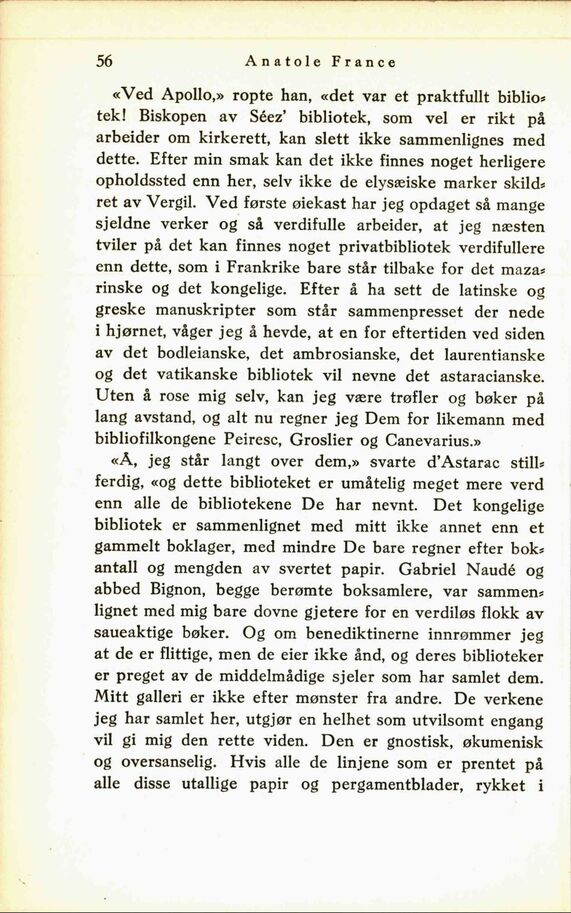 56 Anatole France

«Ved Apollo,» ropte han, «det var et praktfullt bibliotek! Biskopen av Séez' bibliotek, som vel er rikt på arbeider om kirkerett, kan slett ikke sammenlignes med dette. Efter min smak kan det ikke finnes noget herligere opholdssted enn her, selv ikke de elysæiske marker skildret av Vergil. Ved første øiekast har jeg opdaget så mange sjeldne verker og så verdifulle arbeider, at jeg næsten tviler på det kan finnes noget privatbibliotek verdifullere enn dette, som i Frankrike bare står tilbake for det mazarinske og det kongelige. Efter å ha sett de latinske og greske manuskripter som står sammenpresset der nede i hjørnet, våger jeg å hevde, at en for eftertiden ved siden av det bodleianske, det ambrosianske, det laurentianske og det vatikanske bibliotek vil nevne det astaracianske. Uten å rose mig selv, kan jeg være trøfler og bøker på lang avstand, og alt nu regner jeg Dem for likemann med bibliofilkongene Peiresc, Groslier og Canevarius.»

«Å, jeg står langt over dem,» svarte d'Astarac stillferdig, «og dette biblioteket er umåtelig meget mere verd enn alle de bibliotekene De har nevnt. Det kongelige bibliotek er sammenlignet med mitt ikke annet enn et gammelt boklager, med mindre De bare regner efter bokantall og mengden av svertet papir. Gabriel Naudé og abbed Bignon, begge berømte boksamlere, var sammenlignet med mig bare dovne gjetere for en verdiløs flokk av saueaktige bøker. Og om benediktinerne innrømmer jeg at de er flittige, men de eier ikke ånd, og deres biblioteker er preget av de middelmådige sjeler som har samlet dem. Mitt galleri er ikke efter mønster fra andre. De verkene jeg har samlet her, utgjør en helhet som utvilsomt engang vil gi mig den rette viden. Den er gnostisk, økumenisk og oversanselig. Hvis alle de linjene som er prentet på alle disse utallige papir og pergamentblader, rykket i